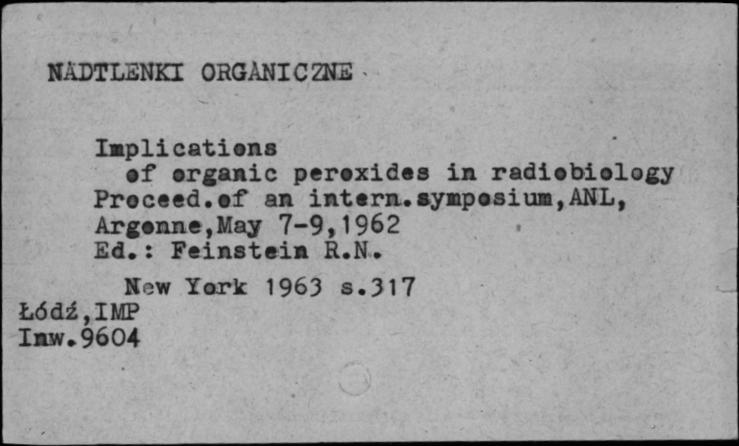 NADTLENKI ORGANICZNE

Implications of organic peroxides in radiobiology
Proceed.of an intern.symposium,ANL, Argonne,May 7-9,1962
Ed.: Feinstein R.N.

New York 1963 s.317
Łódź,IMP
Inw.9604